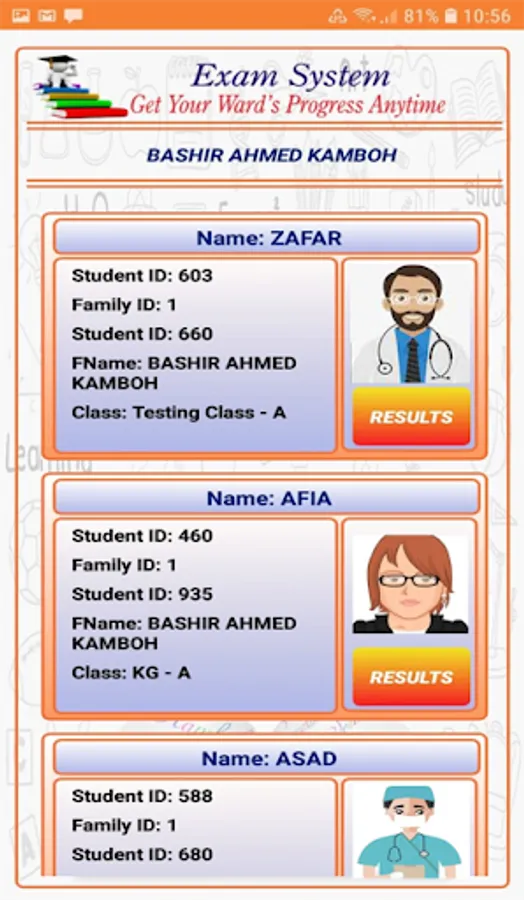 81% 10:56

Exam System
Get Your Ward's Progress Anytime

BASHIR AHMED KAMBOH

Name: ZAFAR

Student ID: 603
Family ID: 1
Student ID: 660
FName: BASHIR AHMED KAMBOH
Class: Testing Class - A

RESULTS

Name: AFIA

Student ID: 460
Family ID: 1
Student ID: 935
FName: BASHIR AHMED KAMBOH
Class: KG - A

RESULTS

Name: ASAD

Student ID: 588
Family ID: 1
Student ID: 680